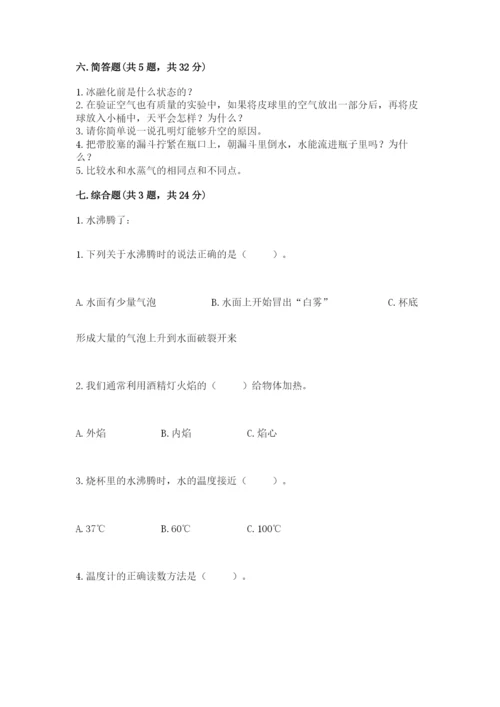 六. 简答题（共 5 题，共 32 分）

1. 冰融化前是什么状态的？
2. 在验证空气也有质量的实验中，如果将皮球里的空气放出一部分后，再将皮球放入小桶中，天平会怎样？为什么？
3. 请你简单说一说孔明灯能够升空的原因。
4. 把带胶塞的漏斗拧紧在瓶口上，朝漏斗里倒水，水能流进瓶子里吗？为什么？
5. 比较水和水蒸气的相同点和不同点。

七. 综合题（共 3 题，共 24 分）

1. 水沸腾了：

1. 下列关于水沸腾时的说法正确的是（　　）。

A. 水面有少量气泡　　B. 水面上开始冒出“白雾”　　C. 杯底形成大量的气泡上升到水面破裂开来

2. 我们通常利用酒精灯火焰的（　　）给物体加热。

A. 外焰　　B. 内焰　　C. 焰心

3. 烧杯里的水沸腾时，水的温度接近（　　）。

A. 37℃　　B. 60℃　　C. 100℃

4. 温度计的正确读数方法是（　　）。